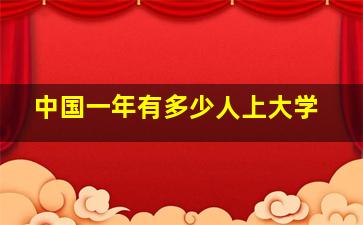 中国一年有多少人上大学